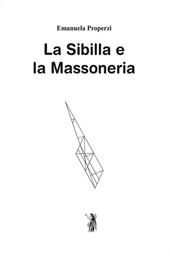 Emanuela Properzi

La Sibilla e la Massoneria